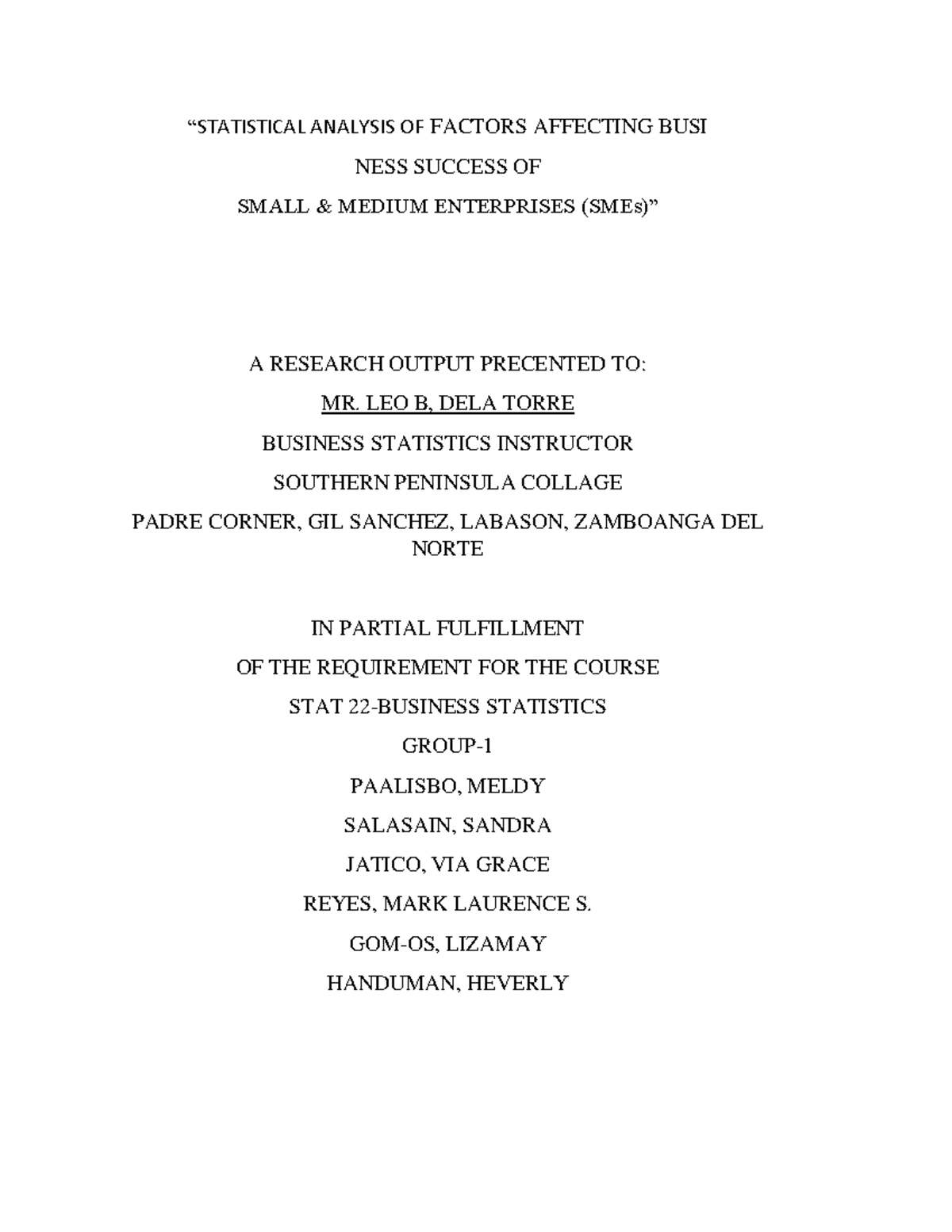 “STATISTICAL ANALYSIS OF FACTORS AFFECTING BUSI NESS SUCCESS OF SMALL & MEDIUM ENTERPRISES (SMEs)”

A RESEARCH OUTPUT PRECENTED TO:

MR. LEO B, DELA TORRE

BUSINESS STATISTICS INSTRUCTOR

SOUTHERN PENINSULA COLLAGE

PADRE CORNER, GIL SANCHEZ, LABASON, ZAMBOANGA DEL NORTE

IN PARTIAL FULFILLMENT

OF THE REQUIREMENT FOR THE COURSE

STAT 22-BUSINESS STATISTICS

GROUP-1

PAALISBO, MELDY

SALASAIN, SANDRA

JATICO, VIA GRACE

REYES, MARK LAURENCE S.

GOM-OS, LIZAMAY

HANDUMAN, HEVERLY